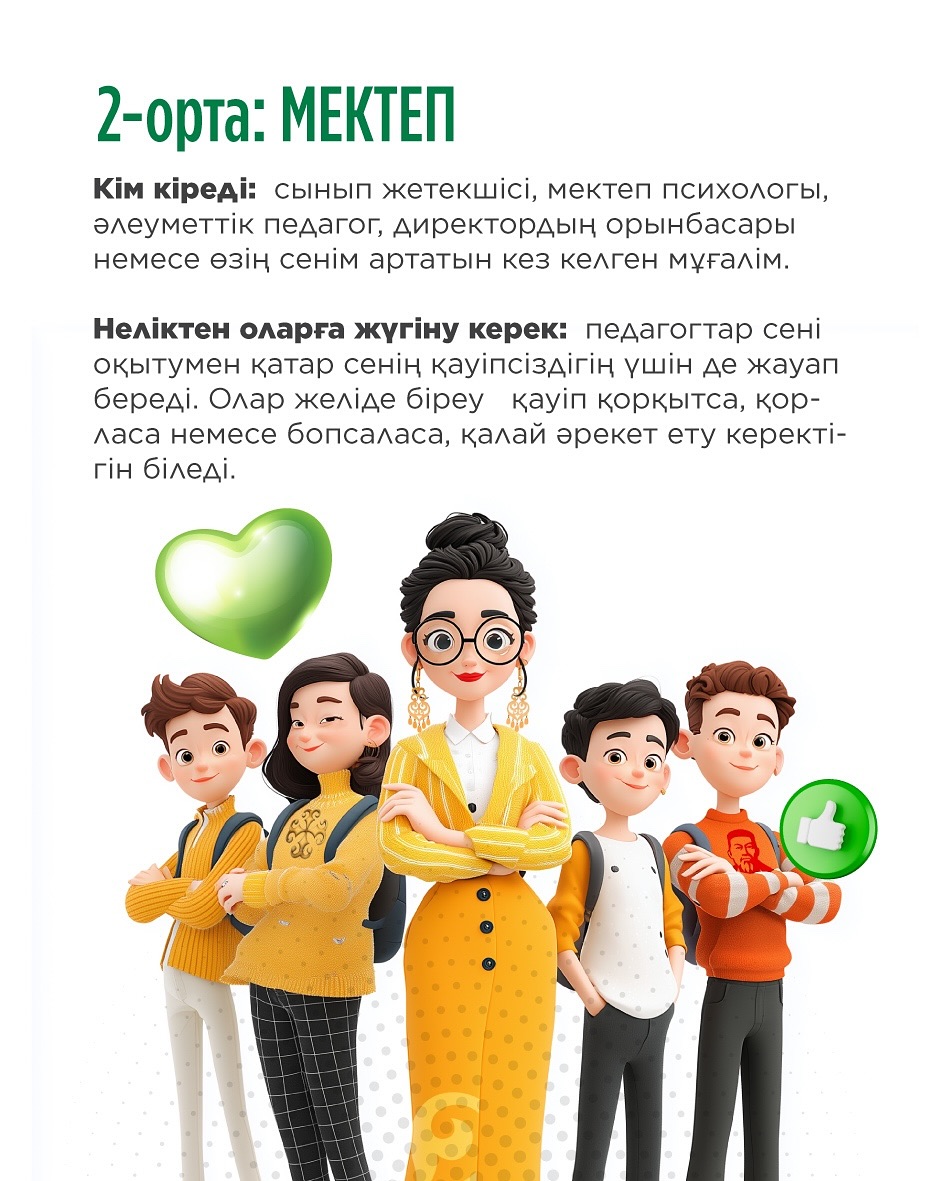 2-орта: МЕКТЕП

Кім кіреді: сынып жетекшісі, мектеп психологы, әлеуметтік педагог, директордың орынбасары немесе өзің сенім артатын кез келген мұғалім.

Неліктен оларға жүгіну керек: педагогтар сені оқытумен қатар сенің қауіпсіздігің үшін де жауап береді. Олар желіде біреу қауіп қорқытса, қорласа немесе бопсаласа, қалай әрекет ету керектігін біледі.